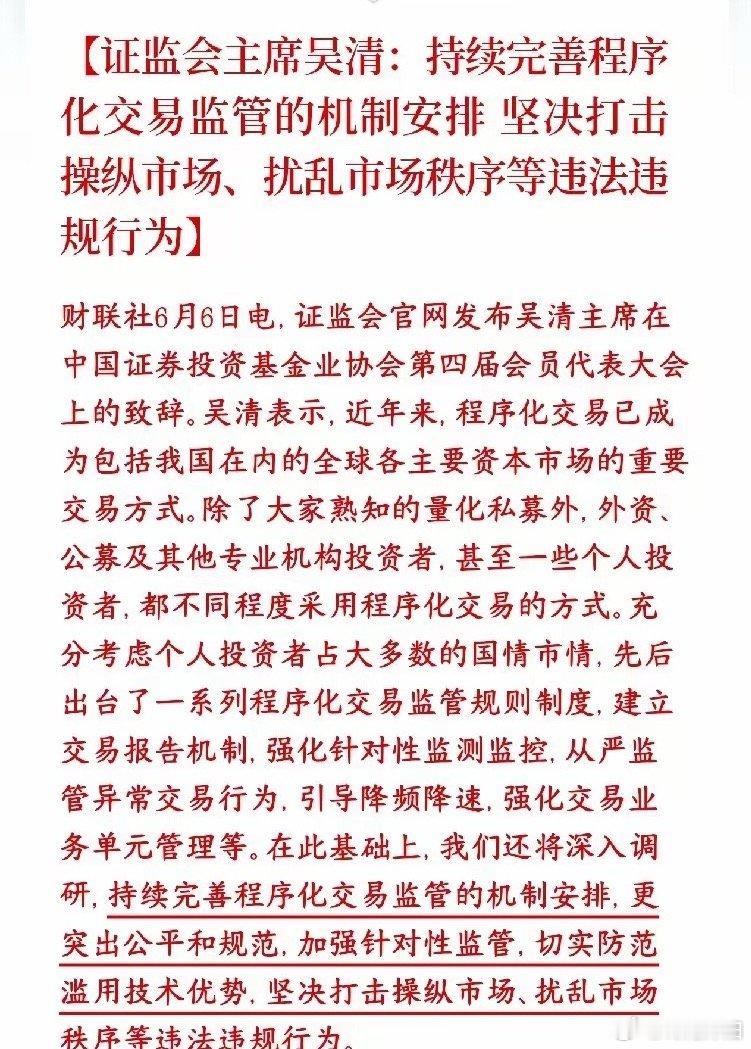 【证监会主席吴清：持续完善程序化交易监管的机制安排 坚决打击操纵市场、扰乱市场秩序等违法违规行为】

财联社6月6日电，证监会官网发布吴清主席在中国证券投资基金业协会第四届会员代表大会上的致辞。吴清表示，近年来，程序化交易已成为包括我国在内的全球各主要资本市场的重要交易方式。除了大家熟知的量化私募外，外资、公募及其他专业机构投资者，甚至一些个人投资者，都不同程度采用程序化交易的方式。充分考虑个人投资者占大多数的国情市情，先后出台了一系列程序化交易监管规则制度，建立交易报告机制，强化针对性监测监控，从严监管异常交易行为，引导降频降速，强化交易业务单元管理等。在此基础上，我们还将深入调研，持续完善程序化交易监管的机制安排，更突出公平和规范，加强针对性监管，切实防范滥用技术优势，坚决打击操纵市场、扰乱市场秩序等违法违规行为。